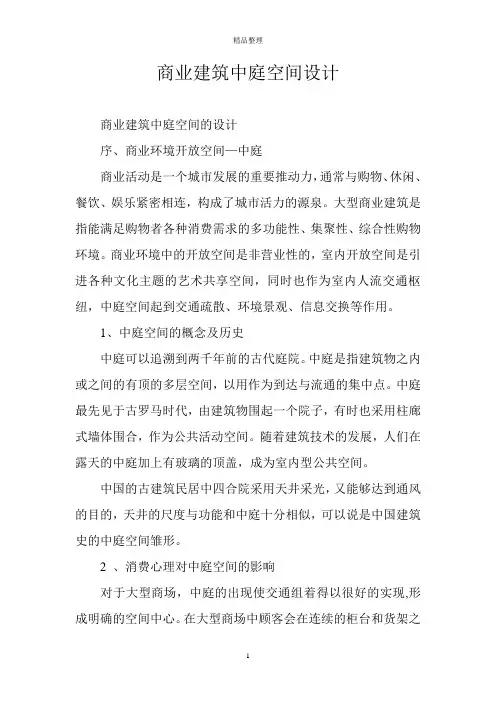 精品整理

商业建筑中庭空间设计

商业建筑中庭空间的设计

序、商业环境开放空间—中庭

商业活动是一个城市发展的重要推动力，通常与购物、休闲、餐饮、娱乐紧密相连，构成了城市活力的源泉。大型商业建筑是指能满足购物者各种消费需求的多功能性、集聚性、综合性购物环境。商业环境中的开放空间是非营业性的，室内开放空间是引进各种文化主题的艺术共享空间，同时也作为室内人流交通枢纽，中庭空间起到交通疏散、环境景观、信息交换等作用。

1、中庭空间的概念及历史

中庭可以追溯到两千年前的古代庭院。中庭是指建筑物之内或之间的有顶的多层空间，以用作为到达与流通的集中点。中庭最先见于古罗马时代，由建筑物围起一个院子，有时也采用柱廊式墙体围合，作为公共活动空间。随着建筑技术的发展，人们在露天的中庭加上有玻璃的顶盖，成为室内型公共空间。

中国的古建筑民居中四合院采用天井采光，又能够达到通风的目的，天井的尺度与功能和中庭十分相似，可以说是中国建筑史的中庭空间雏形。

2 、消费心理对中庭空间的影响

对于大型商场，中庭的出现使交通组着得以很好的实现,形成明确的空间中心。在大型商场中顾客会在连续的柜台和货架之

1